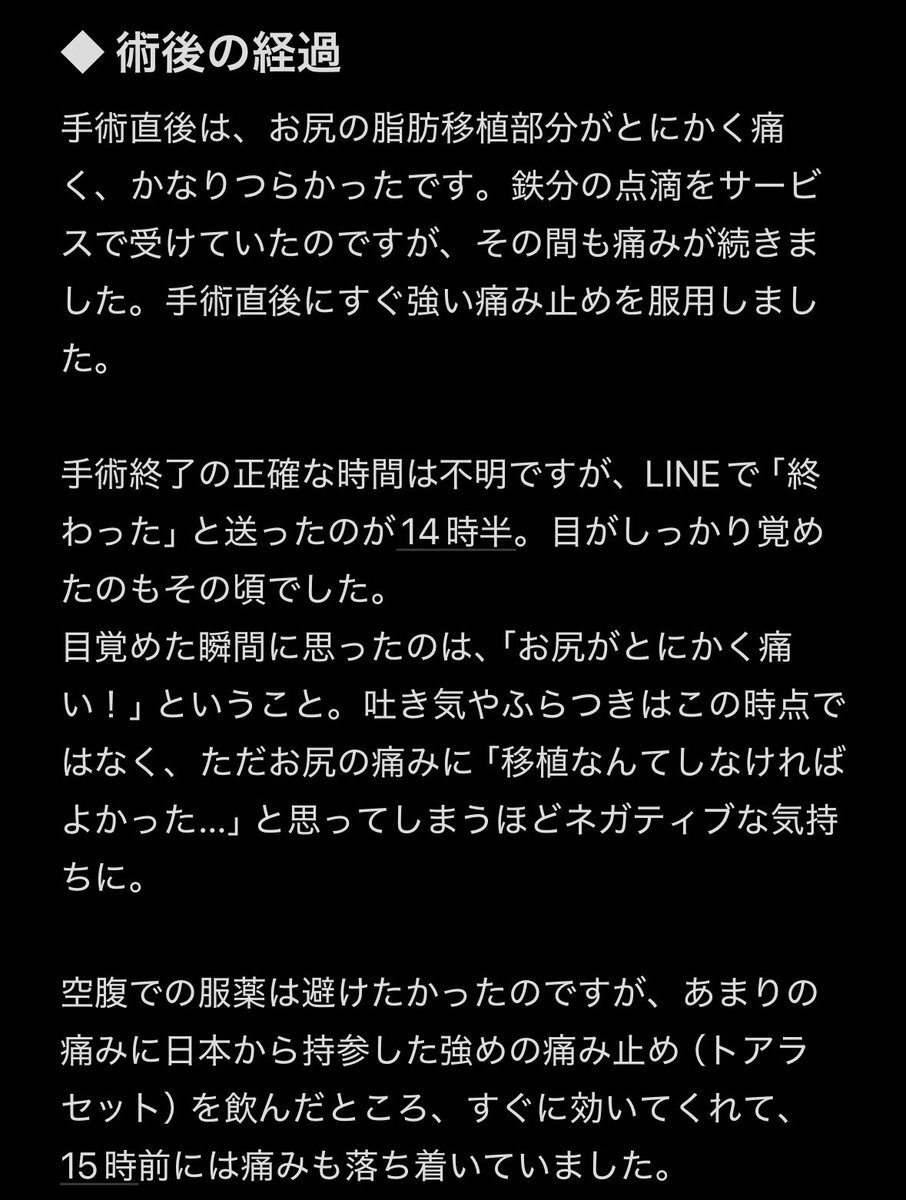 ◆ 術後の経過

手術直後は、お尻の脂肪移植部分がとにかく痛く、かなりつらかったです。鉄分の点滴をサービスで受けていたのですが、その間も痛みが続きました。手術直後にすぐ強い痛み止めを服用しました。

手術終了の正確な時間は不明ですが、LINEで「終わった」と送ったのが14時半。目がしっかり覚めたのもその頃でした。
目覚めた瞬間に思ったのは、「お尻がとにかく痛い！」ということ。吐き気やふらつきはこの時点ではなく、ただお尻の痛みに「移植なんてしなければよかった…」と思ってしまうほどネガティブな気持ちに。

空腹での服薬は避けたかったのですが、あまりの痛みに日本から持参した強めの痛み止め（トアラセット）を飲んだところ、すぐに効いてくれて、15時前には痛みも落ち着いていました。